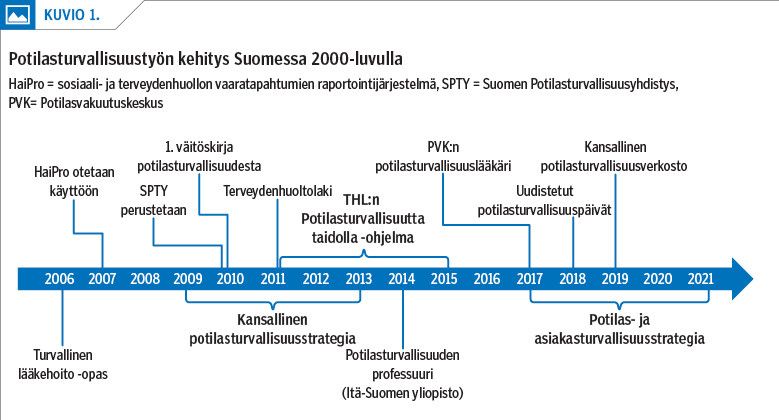 KUVIO 1.

Potilasturvallisuustyön kehitys Suomessa 2000-luvulla

HaiPro = sosiaali- ja terveydenhuollon vaaratapahtumien raportointijärjestelmä, SPTY = Suomen Potilasturvallisuusyhdistys, PVK= Potilasvakuutuskeskus

HaiPro otetaan käyttöön

SPTY perustetaan

1. väitöskirja potilasturvallisuudesta

Terveydenhuoltolaki

THL:n Potilasturvallisuutta taidolla -ohjelma

PVK:n potilasturvallisuuslääkäri

Uudistetut potilasturvallisuuspäivät

Kansallinen potilasturvallisuusverkosto

2006 2007 2008 2009 2010 2011 2012 2013 2014 2015 2016 2017 2018 2019 2020 2021

Turvallinen lääkehoito -opas

Kansallinen potilasturvallisuusstrategia

Potilasturvallisuuden professuuri (Itä-Suomen yliopisto)

Potilas- ja asiakasturvallisuusstrategia